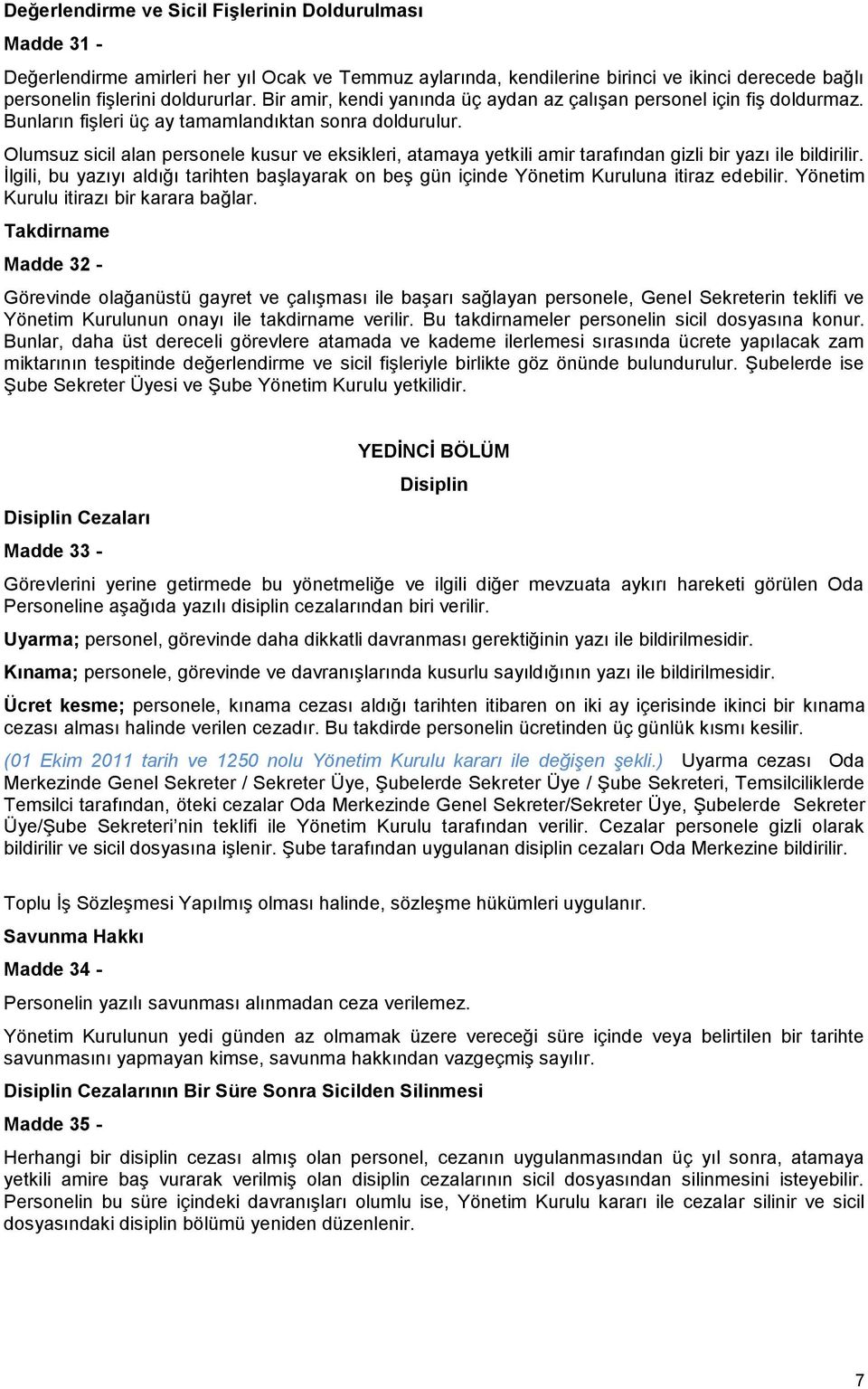 Değerlendirme ve Sicil Fişlerinin Doldurulması

Madde 31 -

Değerlendirme amirleri her yıl Ocak ve Temmuz aylarında, kendilerine birinci ve ikinci derecede bağlı personelin fişlerini doldururlar. Bir amir, kendi yanında üç aydan az çalışan personel için fiş doldurmaz. Bunların fişleri üç ay tamamlandıktan sonra doldurulur.

Olumsuz sicil alan personele kusur ve eksikleri, atamaya yetkili amir tarafından gizli bir yazı ile bildirilir. İlgili, bu yazıyı aldığı tarihten başlayarak on beş gün içinde Yönetim Kuruluna itiraz edebilir. Yönetim Kurulu itirazı bir karara bağlar.

Takdirname

Madde 32 -

Görevinde olağanüstü gayret ve çalışması ile başarı sağlayan personele, Genel Sekreterin teklifi ve Yönetim Kurulunun onayı ile takdirname verilir. Bu takdirnameler personelin sicil dosyasına konur. Bunlar, daha üst dereceli görevlere atamada ve kademe ilerlemesi sırasında ücrete yapılacak zam miktarının tespitinde değerlendirme ve sicil fişleriyle birlikte göz önünde bulundurulur. Şubelerde ise Şube Sekreter Üyesi ve Şube Yönetim Kurulu yetkilidir.

YEDİNCİ BÖLÜM

Disiplin

Disiplin Cezaları

Madde 33 -

Görevlerini yerine getirmede bu yönetmeliğe ve ilgili diğer mevzuata aykırı hareketi görülen Oda Personeline aşağıda yazılı disiplin cezalarından biri verilir.

Uyarma; personel, görevinde daha dikkatli davranması gerektiğinin yazı ile bildirilmesidir.

Kınama; personele, görevinde ve davranışlarında kusurlu sayıldığının yazı ile bildirilmesidir.

Ücret kesme; personele, kınama cezası aldığı tarihten itibaren on iki ay içerisinde ikinci bir kınama cezası alması halinde verilen cezadır. Bu takdirde personelin ücretinden üç günlük kısmı kesilir.

(01 Ekim 2011 tarih ve 1250 nolu Yönetim Kurulu kararı ile değişen şekli.) Uyarma cezası Oda Merkezinde Genel Sekreter / Sekreter Üye, Şubelerde Sekreter Üye / Şube Sekreteri, Temsilciliklerde Temsilci tarafından, öteki cezalar Oda Merkezinde Genel Sekreter/Sekreter Üye, Şubelerde Sekreter Üye/Şube Sekreteri'nin teklifi ile Yönetim Kurulu tarafından verilir. Cezalar personele gizli olarak bildirilir ve sicil dosyasına işlenir. Şube tarafından uygulanan disiplin cezaları Oda Merkezine bildirilir.

Toplu İş Sözleşmesi Yapılmış olması halinde, sözleşme hükümleri uygulanır.

Savunma Hakkı

Madde 34 -

Personelin yazılı savunması alınmadan ceza verilemez.

Yönetim Kurulunun yedi günden az olmamak üzere vereceği süre içinde veya belirtilen bir tarihte savunmasını yapmayan kimse, savunma hakkından vazgeçmiş sayılır.

Disiplin Cezalarının Bir Süre Sonra Sicilden Silinmesi

Madde 35 -

Herhangi bir disiplin cezası almış olan personel, cezanın uygulanmasından üç yıl sonra, atamaya yetkili amire baş vurarak verilmiş olan disiplin cezalarının sicil dosyasından silinmesini isteyebilir. Personelin bu süre içindeki davranışları olumlu ise, Yönetim Kurulu kararı ile cezalar silinir ve sicil dosyasındaki disiplin bölümü yeniden düzenlenir.

7